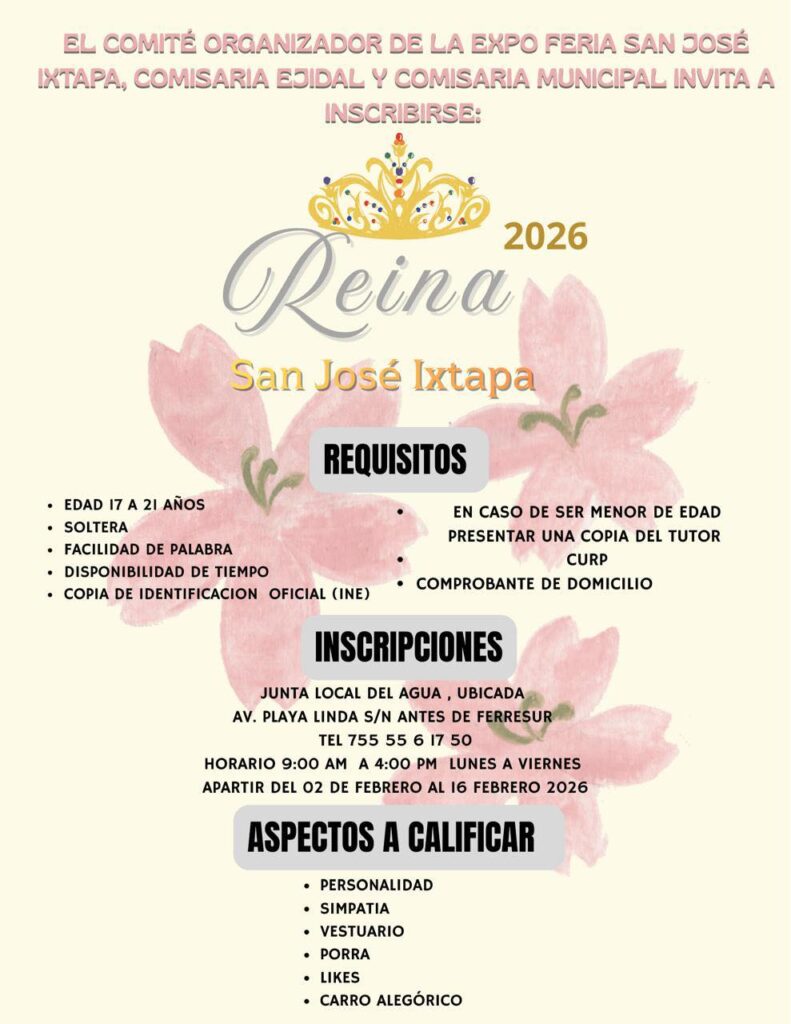 EL COMITÉ ORGANIZADOR DE LA EXPO FERIA SAN JOSÉ IXTAPA, COMISARIA EJIDAL Y COMISARIA MUNICIPAL INVITA A INSCRIBIRSE:

2026

Reina

San José Ixtapa

REQUISITOS

- EDAD 17 A 21 AÑOS
- SOLTERA
- FACILIDAD DE PALABRA
- DISPONIBILIDAD DE TIEMPO
- COPIA DE IDENTIFICACION OFICIAL (INE)

- EN CASO DE SER MENOR DE EDAD PRESENTAR UNA COPIA DEL TUTOR
- CURP
- COMPROBANTE DE DOMICILIO

INSCRIPCIONES

JUNTA LOCAL DEL AGUA , UBICADA
AV. PLAYA LINDA S/N ANTES DE FERRESUR
TEL 755 55 6 17 50
HORARIO 9:00 AM A 4:00 PM LUNES A VIERNES
APARTIR DEL 02 DE FEBRERO AL 16 FEBRERO 2026

ASPECTOS A CALIFICAR

- PERSONALIDAD
- SIMPATIA
- VESTUARIO
- PORRA
- LIKES
- CARRO ALEGÓRICO